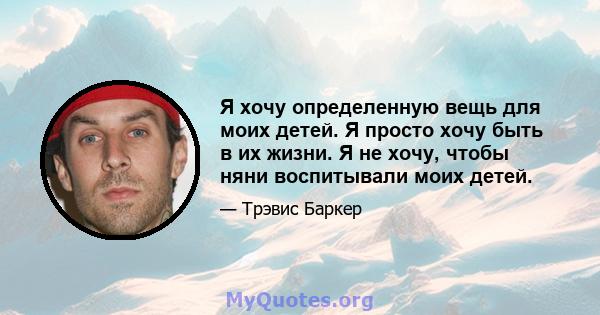 Я хочу определенную вещь для моих детей. Я просто хочу быть в их жизни. Я не хочу, чтобы няни воспитывали моих детей.

— Трэвис Баркер

MyQuotes.org